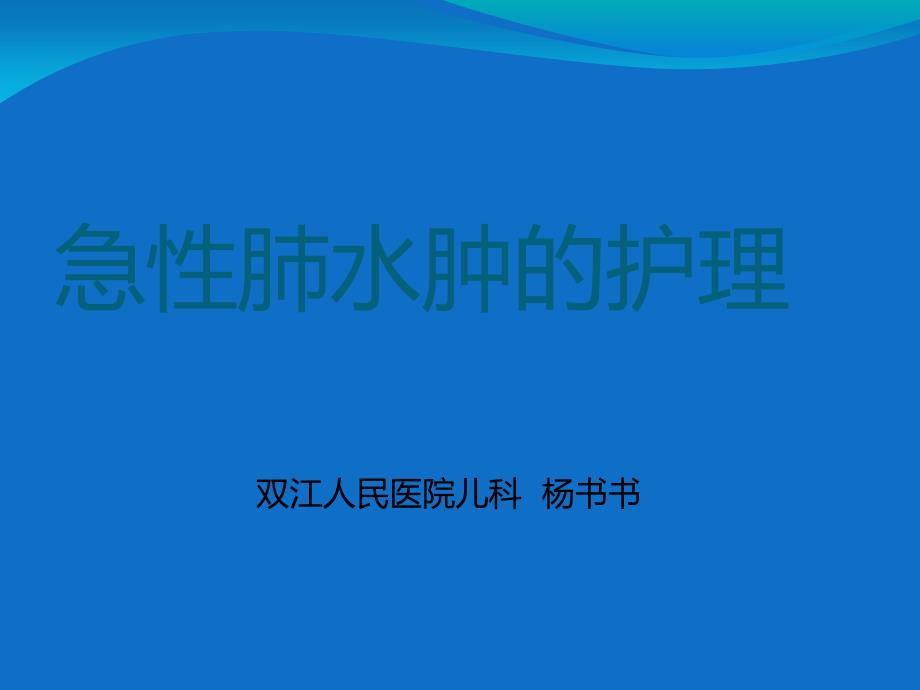 急性肺水肿的护理

双江人民医院儿科 杨书书